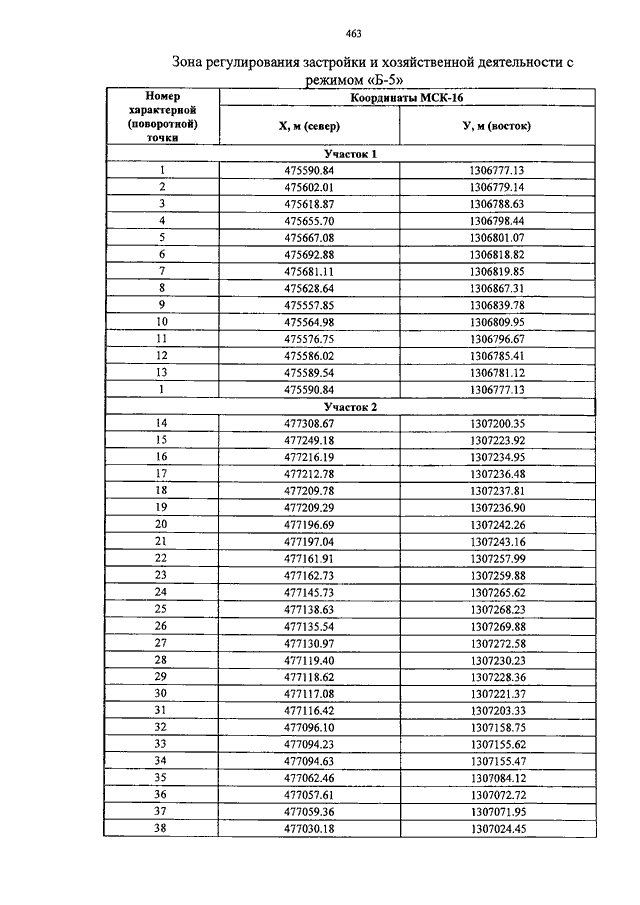 463

Зона регулирования застройки и хозяйственной деятельности с режимом «Б-5»

| Номер характерной (поворотной) точки | Координаты МСК-16 | |
|---|---|---|
| | Х, м (север) | У, м (восток) |
| Участок 1 | | |
| 1 | 475590.84 | 1306777.13 |
| 2 | 475602.01 | 1306779.14 |
| 3 | 475618.87 | 1306788.63 |
| 4 | 475655.70 | 1306798.44 |
| 5 | 475667.08 | 1306801.07 |
| 6 | 475692.88 | 1306818.82 |
| 7 | 475681.11 | 1306819.85 |
| 8 | 475628.64 | 1306867.31 |
| 9 | 475557.85 | 1306839.78 |
| 10 | 475564.98 | 1306809.95 |
| 11 | 475576.75 | 1306796.67 |
| 12 | 475586.02 | 1306785.41 |
| 13 | 475589.54 | 1306781.12 |
| 1 | 475590.84 | 1306777.13 |
| Участок 2 | | |
| 14 | 477308.67 | 1307200.35 |
| 15 | 477249.18 | 1307223.92 |
| 16 | 477216.19 | 1307234.95 |
| 17 | 477212.78 | 1307236.48 |
| 18 | 477209.78 | 1307237.81 |
| 19 | 477209.29 | 1307236.90 |
| 20 | 477196.69 | 1307242.26 |
| 21 | 477197.04 | 1307243.16 |
| 22 | 477161.91 | 1307257.99 |
| 23 | 477162.73 | 1307259.88 |
| 24 | 477145.73 | 1307265.62 |
| 25 | 477138.63 | 1307268.23 |
| 26 | 477135.54 | 1307269.88 |
| 27 | 477130.97 | 1307272.58 |
| 28 | 477119.40 | 1307230.23 |
| 29 | 477118.62 | 1307228.36 |
| 30 | 477117.08 | 1307221.37 |
| 31 | 477116.42 | 1307203.33 |
| 32 | 477096.10 | 1307158.75 |
| 33 | 477094.23 | 1307155.62 |
| 34 | 477094.63 | 1307155.47 |
| 35 | 477062.46 | 1307084.12 |
| 36 | 477057.61 | 1307072.72 |
| 37 | 477059.36 | 1307071.95 |
| 38 | 477030.18 | 1307024.45 |